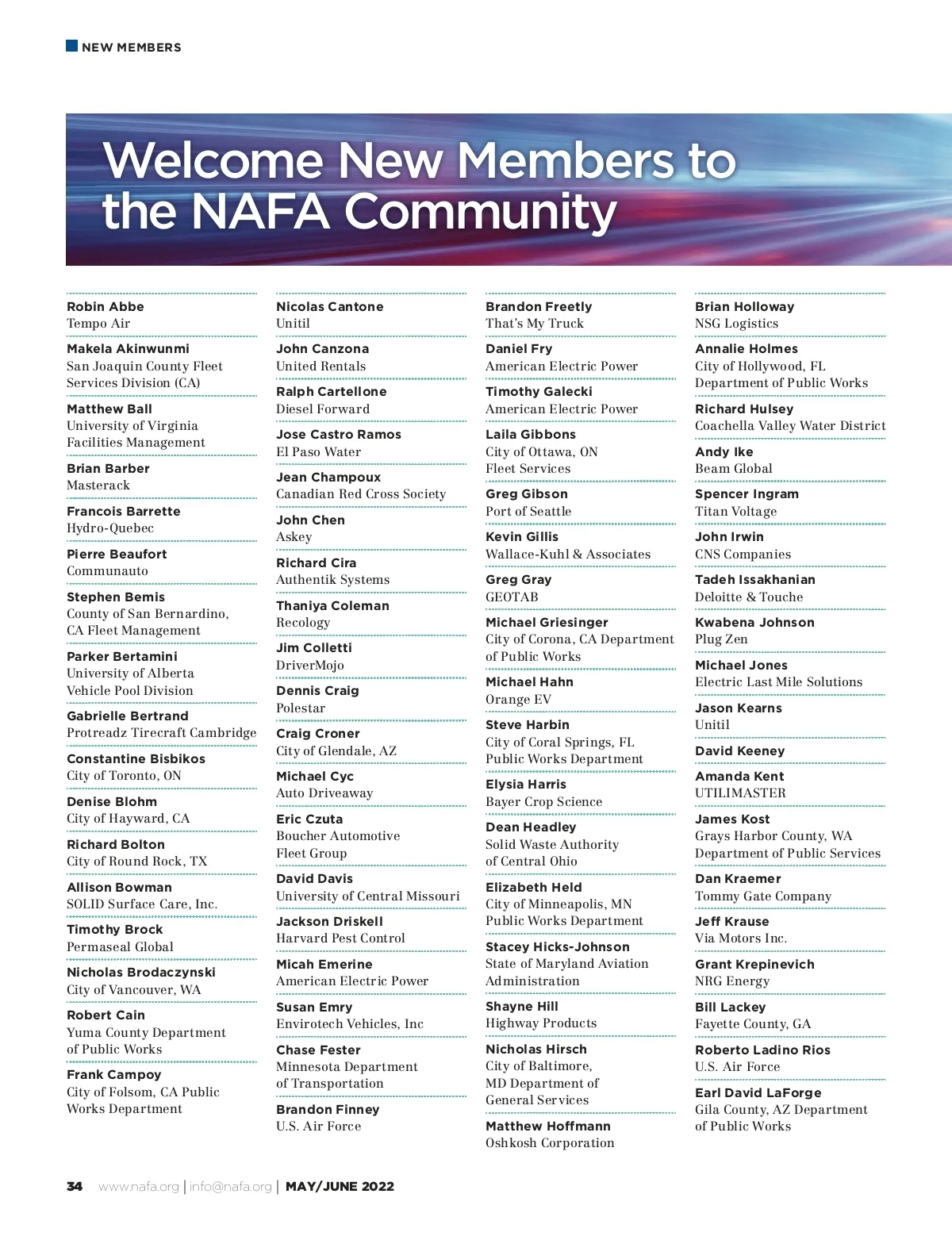 NEW MEMBERS

Welcome New Members to the NAFA Community

Robin Abbe
Tempo Air

Makela Akinwunmi
San Joaquin County Fleet Services Division (CA)

Matthew Ball
University of Virginia Facilities Management

Brian Barber
Masterack

Francois Barrette
Hydro-Quebec

Pierre Beaufort
Communauto

Stephen Bemis
County of San Bernardino, CA Fleet Management

Parker Bertamini
University of Alberta Vehicle Pool Division

Gabrielle Bertrand
Protreadz Tirecraft Cambridge

Constantine Bisbikos
City of Toronto, ON

Denise Blohm
City of Hayward, CA

Richard Bolton
City of Round Rock, TX

Allison Bowman
SOLID Surface Care, Inc.

Timothy Brock
Permaseal Global

Nicholas Brodaczynski
City of Vancouver, WA

Robert Cain
Yuma County Department of Public Works

Frank Campoy
City of Folsom, CA Public Works Department

Nicolas Cantone
Unitil

John Canzona
United Rentals

Ralph Cartellone
Diesel Forward

Jose Castro Ramos
El Paso Water

Jean Champoux
Canadian Red Cross Society

John Chen
Askey

Richard Cira
Authentik Systems

Thaniya Coleman
Recology

Jim Colletti
DriverMojo

Dennis Craig
Polestar

Craig Croner
City of Glendale, AZ

Michael Cyc
Auto Driveaway

Eric Czuta
Boucher Automotive Fleet Group

David Davis
University of Central Missouri

Jackson Driskell
Harvard Pest Control

Micah Emerine
American Electric Power

Susan Emry
Envirotech Vehicles, Inc

Chase Fester
Minnesota Department of Transportation

Brandon Finney
U.S. Air Force

Brandon Freetly
That's My Truck

Daniel Fry
American Electric Power

Timothy Galecki
American Electric Power

Laila Gibbons
City of Ottawa, ON Fleet Services

Greg Gibson
Port of Seattle

Kevin Gillis
Wallace-Kuhl & Associates

Greg Gray
GEOTAB

Michael Griesinger
City of Corona, CA Department of Public Works

Michael Hahn
Orange EV

Steve Harbin
City of Coral Springs, FL Public Works Department

Elysia Harris
Bayer Crop Science

Dean Headley
Solid Waste Authority of Central Ohio

Elizabeth Held
City of Minneapolis, MN Public Works Department

Stacey Hicks-Johnson
State of Maryland Aviation Administration

Shayne Hill
Highway Products

Nicholas Hirsch
City of Baltimore, MD Department of General Services

Matthew Hoffmann
Oshkosh Corporation

Brian Holloway
NSG Logistics

Annalie Holmes
City of Hollywood, FL Department of Public Works

Richard Hulsey
Coachella Valley Water District

Andy Ike
Beam Global

Spencer Ingram
Titan Voltage

John Irwin
CNS Companies

Tadeh Issakhanian
Deloitte & Touche

Kwabena Johnson
Plug Zen

Michael Jones
Electric Last Mile Solutions

Jason Kearns
Unitil

David Keeney

Amanda Kent
UTILIMASTER

James Kost
Grays Harbor County, WA Department of Public Services

Dan Kraemer
Tommy Gate Company

Jeff Krause
Via Motors Inc.

Grant Krepinevich
NRG Energy

Bill Lackey
Fayette County, GA

Roberto Ladino Rios
U.S. Air Force

Earl David LaForge
Gila County, AZ Department of Public Works

34 www.nafa.org | info@nafa.org | MAY/JUNE 2022